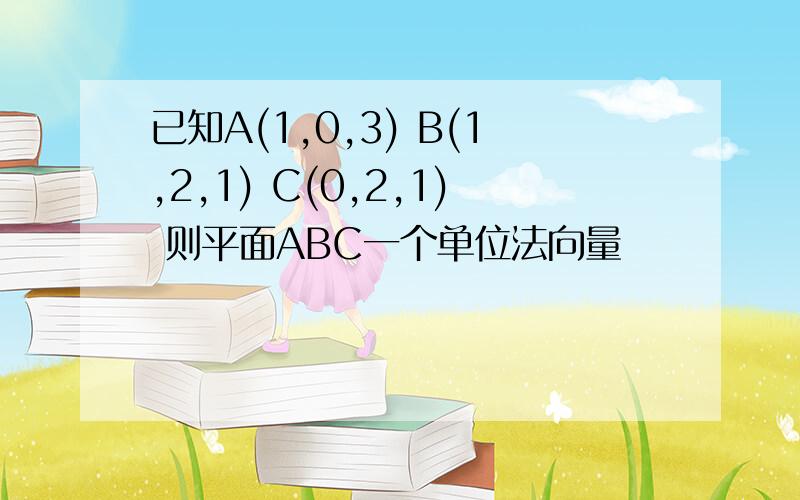 已知A(1,0,3) B(1,2,1) C(0,2,1) 则平面ABC一个单位法向量